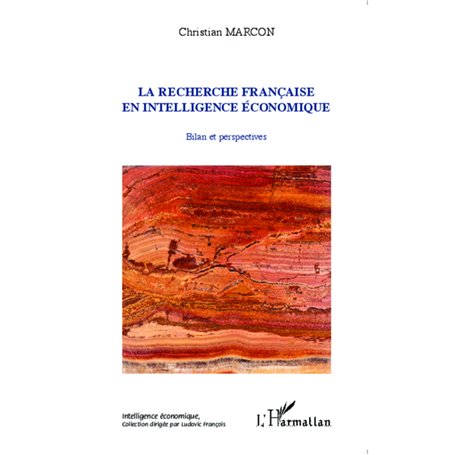 Christian MARCON

LA RECHERCHE FRANÇAISE EN INTELLIGENCE ÉCONOMIQUE

Bilan et perspectives

Intelligence économique,
Collection dirigée par Ludovic François

L'Harmattan